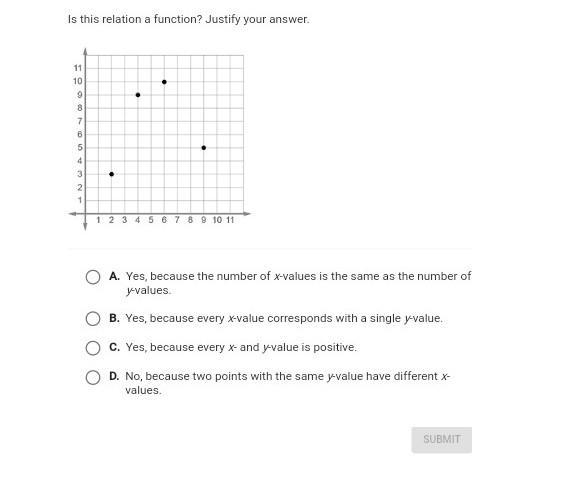 Is this relation a function? Justify your answer.

11
10
9
8
7
6
5
4
3
2
1

1 2 3 4 5 6 7 8 9 10 11

A. Yes, because the number of $x$-values is the same as the number of $y$-values.

B. Yes, because every $x$-value corresponds with a single $y$-value.

C. Yes, because every $x$- and $y$-value is positive.

D. No, because two points with the same $y$-value have different $x$-values.

SUBMIT